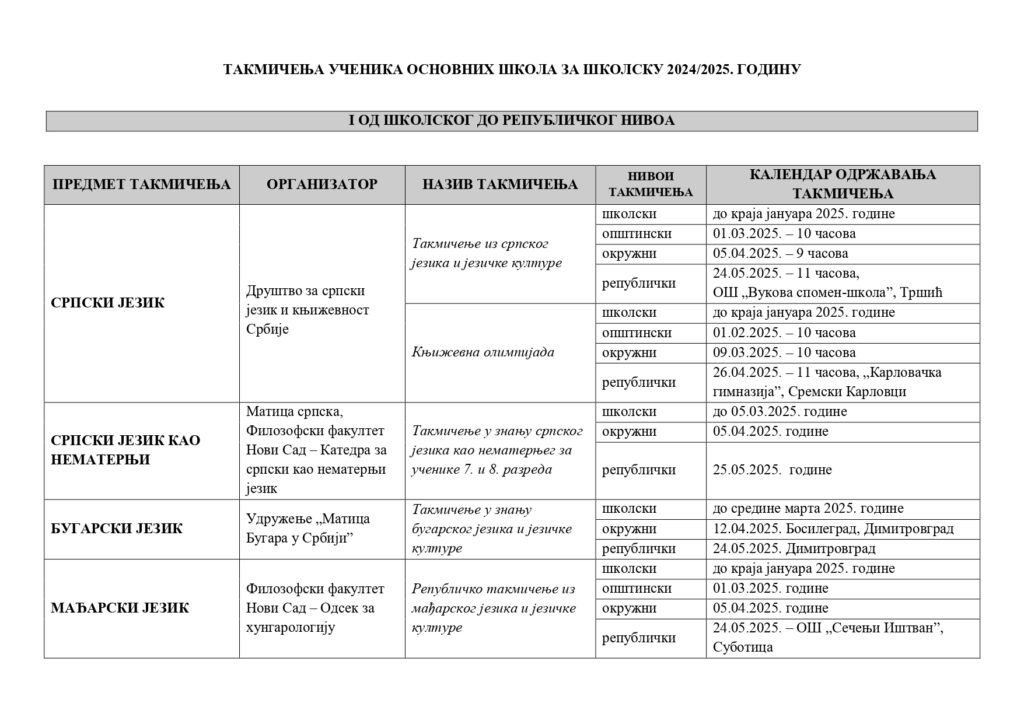 ТАКМИЧЕЊА УЧЕНИКА ОСНОВНИХ ШКОЛА ЗА ШКОЛСКУ 2024/2025. ГОДИНУ

I ОД ШКОЛСКОГ ДО РЕПУБЛИЧКОГ НИВОА

| ПРЕДМЕТ ТАКМИЧЕЊА | ОРГАНИЗАТОР | НАЗИВ ТАКМИЧЕЊА | НИВОИ ТАКМИЧЕЊА | КАЛЕНДАР ОДРЖАВАЊА ТАКМИЧЕЊА |
|---|---|---|---|---|
| СРПСКИ ЈЕЗИК | Друштво за српски језик и књижевност Србије | Такмичење из српског језика и језичке културе | школски | до краја јануара 2025. године |
| | | | општински | 01.03.2025. – 10 часова |
| | | | окружни | 05.04.2025. – 9 часова |
| | | | републички | 24.05.2025. – 11 часова, ОШ „Вукова спомен-школа”, Тршић |
| | | Књижевна олимпијада | школски | до краја јануара 2025. године |
| | | | општински | 01.02.2025. – 10 часова |
| | | | окружни | 09.03.2025. – 10 часова |
| | | | републички | 26.04.2025. – 11 часова, „Карловачка гимназија”, Сремски Карловци |
| СРПСКИ ЈЕЗИК КАО НЕМАТЕРЊИ | Матица српска, Филозофски факултет Нови Сад – Катедра за српски као нематерњи језик | Такмичење у знању српског језика као нематерњег за ученике 7. и 8. разреда | школски | до 05.03.2025. године |
| | | | окружни | 05.04.2025. године |
| | | | републички | 25.05.2025. године |
| БУГАРСКИ ЈЕЗИК | Удружење „Матица Бугара у Србији” | Такмичење у знању бугарског језика и језичке културе | школски | до средине марта 2025. године |
| | | | окружни | 12.04.2025. Босилеград, Димитровград |
| | | | републички | 24.05.2025. Димитровград |
| МАЂАРСКИ ЈЕЗИК | Филозофски факултет Нови Сад – Одсек за хунгарологију | Републичко такмичење из мађарског језика и језичке културе | школски | до краја јануара 2025. године |
| | | | општински | 01.03.2025. године |
| | | | окружни | 05.04.2025. године |
| | | | републички | 24.05.2025. – ОШ „Сечењи Иштван”, Суботица |